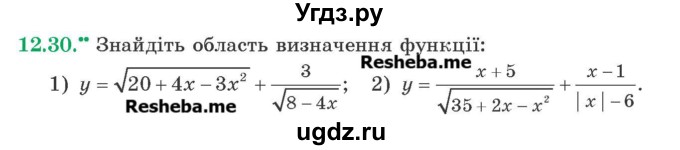 Угдз.ру

12.30.•• Знайдіть область визначення функції:

Resheba.me

1) $y = \sqrt{20 + 4x - 3x^2} + \frac{3}{\sqrt{8 - 4x}}$; 2) $y = \frac{x + 5}{\sqrt{35 + 2x - x^2}} + \frac{x - 1}{|x| - 6}$.

Resheba.me

ugdz.ru